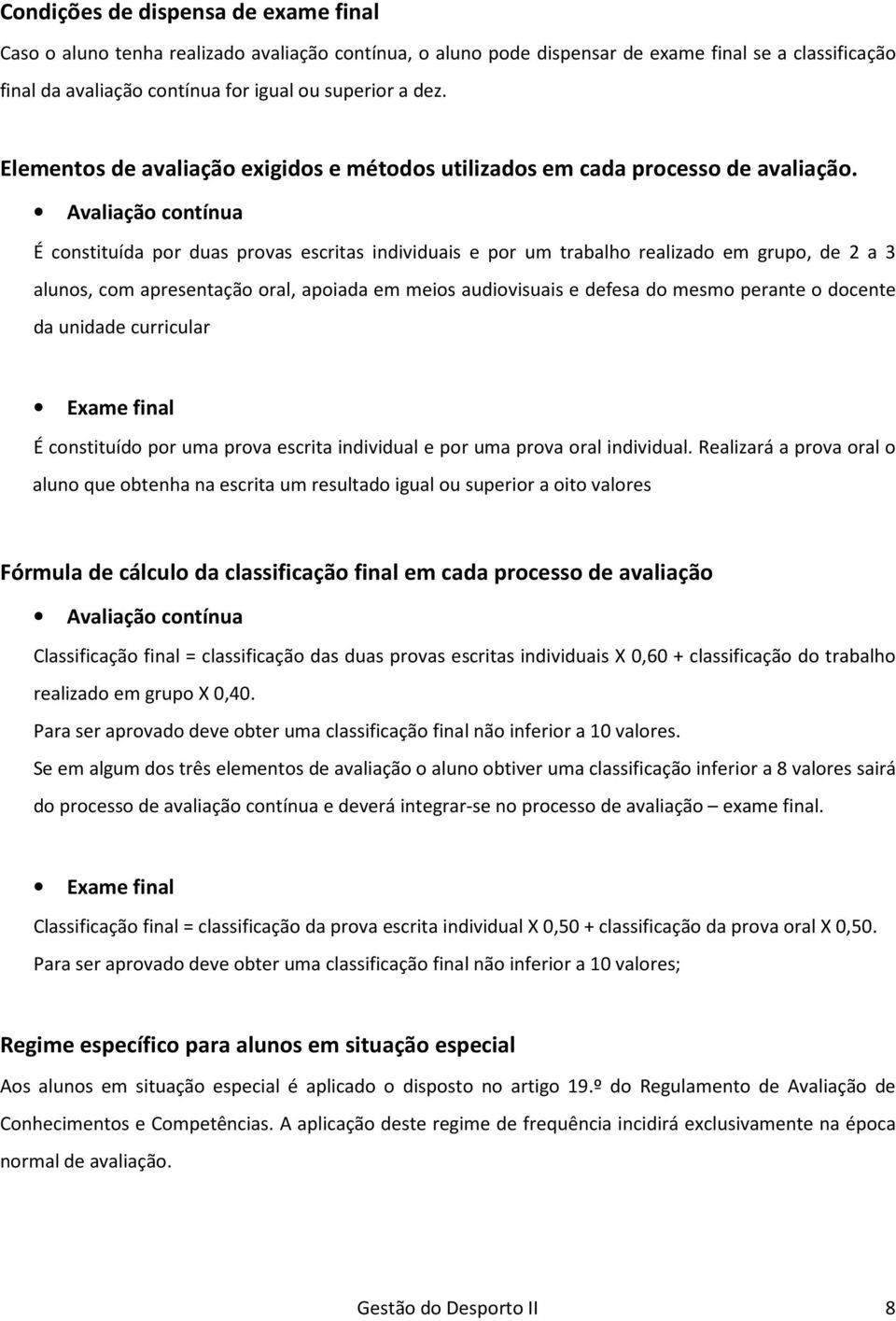 Condições de dispensa de exame final

Caso o aluno tenha realizado avaliação contínua, o aluno pode dispensar de exame final se a classificação final da avaliação contínua for igual ou superior a dez.

Elementos de avaliação exigidos e métodos utilizados em cada processo de avaliação.

• Avaliação contínua

É constituída por duas provas escritas individuais e por um trabalho realizado em grupo, de 2 a 3 alunos, com apresentação oral, apoiada em meios audiovisuais e defesa do mesmo perante o docente da unidade curricular

• Exame final

É constituído por uma prova escrita individual e por uma prova oral individual. Realizará a prova oral o aluno que obtenha na escrita um resultado igual ou superior a oito valores

Fórmula de cálculo da classificação final em cada processo de avaliação

• Avaliação contínua

Classificação final = classificação das duas provas escritas individuais X 0,60 + classificação do trabalho realizado em grupo X 0,40.

Para ser aprovado deve obter uma classificação final não inferior a 10 valores.

Se em algum dos três elementos de avaliação o aluno obtiver uma classificação inferior a 8 valores sairá do processo de avaliação contínua e deverá integrar-se no processo de avaliação – exame final.

• Exame final

Classificação final = classificação da prova escrita individual X 0,50 + classificação da prova oral X 0,50.

Para ser aprovado deve obter uma classificação final não inferior a 10 valores;

Regime específico para alunos em situação especial

Aos alunos em situação especial é aplicado o disposto no artigo 19.º do Regulamento de Avaliação de Conhecimentos e Competências. A aplicação deste regime de frequência incidirá exclusivamente na época normal de avaliação.

Gestão do Desporto II 8